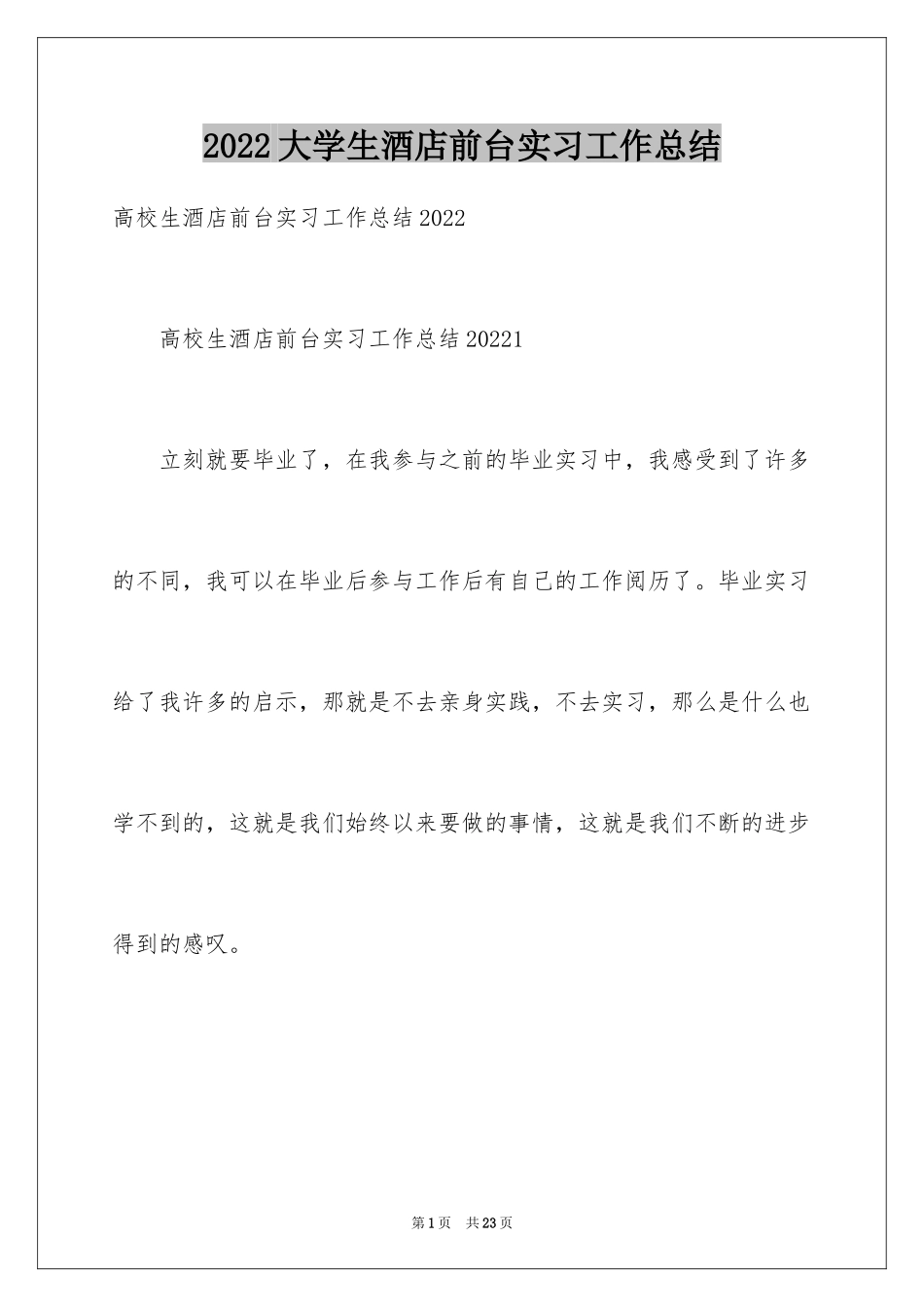 2022大学生酒店前台实习工作总结

高校生酒店前台实习工作总结2022

高校生酒店前台实习工作总结20221

立刻就要毕业了，在我参与之前的毕业实习中，我感受到了许多的不同，我可以在毕业后参与工作后有自己的工作阅历了。毕业实习给了我许多的启示，那就是不去亲身实践，不去实习，那么是什么也学不到的，这就是我们始终以来要做的事情，这就是我们不断的进步得到的感叹。

第1页 共23页